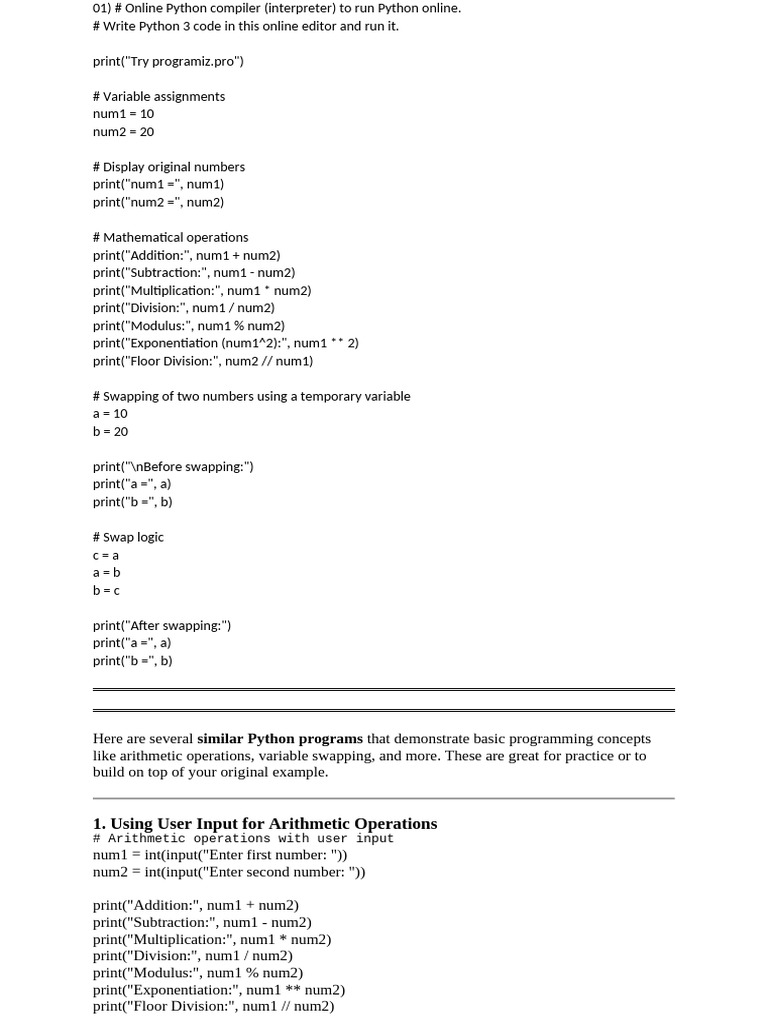 01) # Online Python compiler (interpreter) to run Python online.
# Write Python 3 code in this online editor and run it.

print("Try programiz.pro")

# Variable assignments
num1 = 10
num2 = 20

# Display original numbers
print("num1 =", num1)
print("num2 =", num2)

# Mathematical operations
print("Addition:", num1 + num2)
print("Subtraction:", num1 - num2)
print("Multiplication:", num1 * num2)
print("Division:", num1 / num2)
print("Modulus:", num1 % num2)
print("Exponentiation (num1^2):", num1 ** 2)
print("Floor Division:", num2 // num1)

# Swapping of two numbers using a temporary variable
a = 10
b = 20

print("\nBefore swapping:")
print("a =", a)
print("b =", b)

# Swap logic
c = a
a = b
b = c

print("After swapping:")
print("a =", a)
print("b =", b)

Here are several **similar Python programs** that demonstrate basic programming concepts like arithmetic operations, variable swapping, and more. These are great for practice or to build on top of your original example.

**1. Using User Input for Arithmetic Operations**
# Arithmetic operations with user input
num1 = int(input("Enter first number: "))
num2 = int(input("Enter second number: "))

print("Addition:", num1 + num2)
print("Subtraction:", num1 - num2)
print("Multiplication:", num1 * num2)
print("Division:", num1 / num2)
print("Modulus:", num1 % num2)
print("Exponentiation:", num1 ** num2)
print("Floor Division:", num1 // num2)